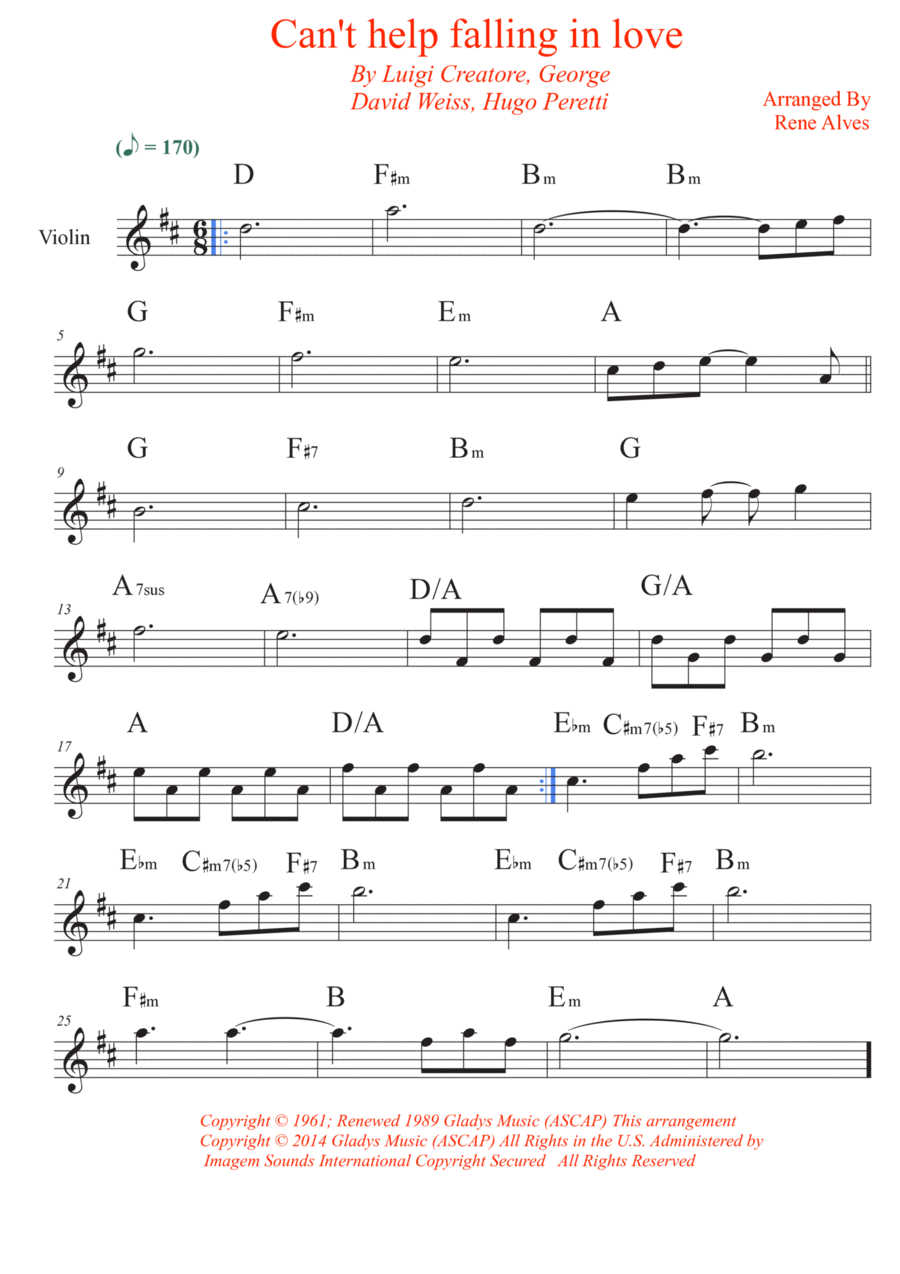 Can't help falling in love

By Luigi Creatore, George David Weiss, Hugo Peretti

Arranged By Rene Alves

(♪ = 170)

Violin

D F♯m Bm Bm

5 G F♯m Em A

9 G F♯7 Bm G

13 A7sus A7(♭9) D/A G/A

17 A D/A E♭m C♯m7(♭5) F♯7 Bm

21 E♭m C♯m7(♭5) F♯7 Bm E♭m C♯m7(♭5) F♯7 Bm

25 F♯m B Em A

Copyright © 1961; Renewed 1989 Gladys Music (ASCAP) This arrangement Copyright © 2014 Gladys Music (ASCAP) All Rights in the U.S. Administered by Imagem Sounds International Copyright Secured All Rights Reserved